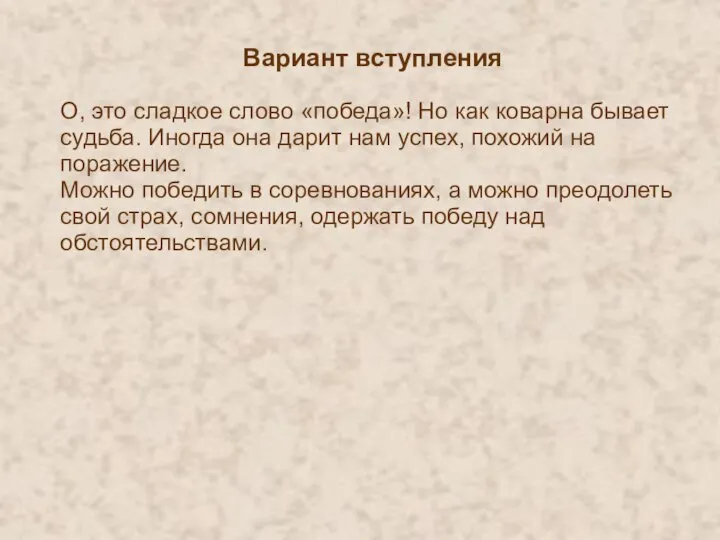 Вариант вступления

О, это сладкое слово «победа»! Но как коварна бывает судьба. Иногда она дарит нам успех, похожий на поражение.
Можно победить в соревнованиях, а можно преодолеть свой страх, сомнения, одержать победу над обстоятельствами.